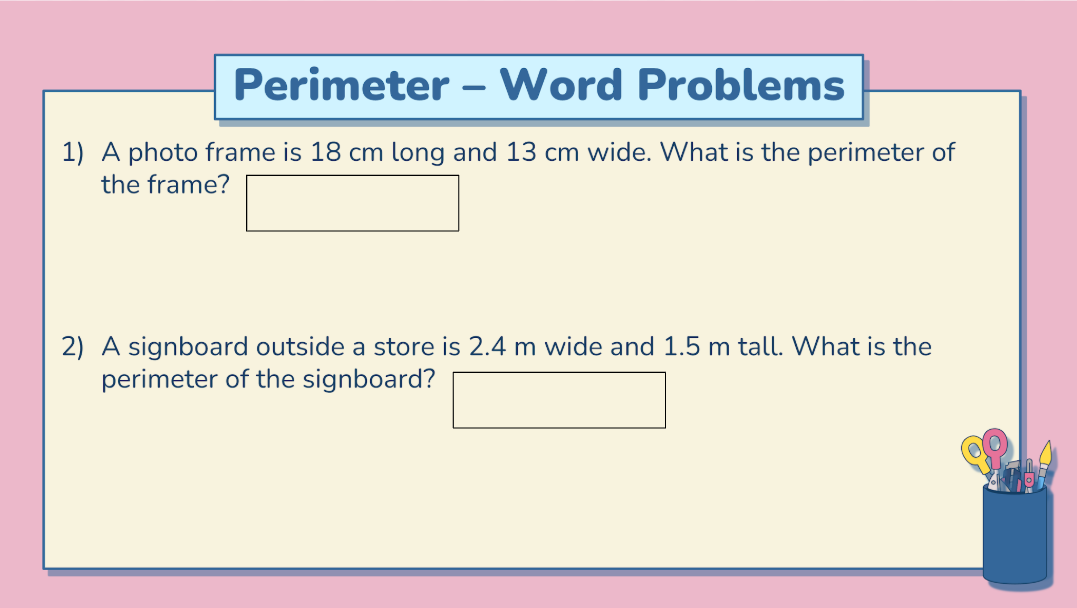 Perimeter – Word Problems

1) A photo frame is 18 cm long and 13 cm wide. What is the perimeter of the frame?

2) A signboard outside a store is 2.4 m wide and 1.5 m tall. What is the perimeter of the signboard?